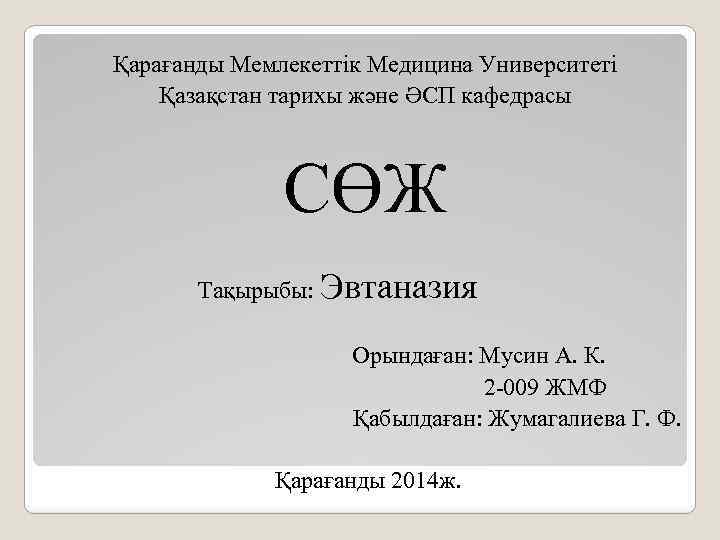 Қарағанды Мемлекеттік Медицина Университеті
Қазақстан тарихы және ӘСП кафедрасы

СӨЖ

Тақырыбы: Эвтаназия

Орындаған: Мусин А. К.
2-009 ЖМФ
Қабылдаған: Жумагалиева Г. Ф.

Қарағанды 2014ж.